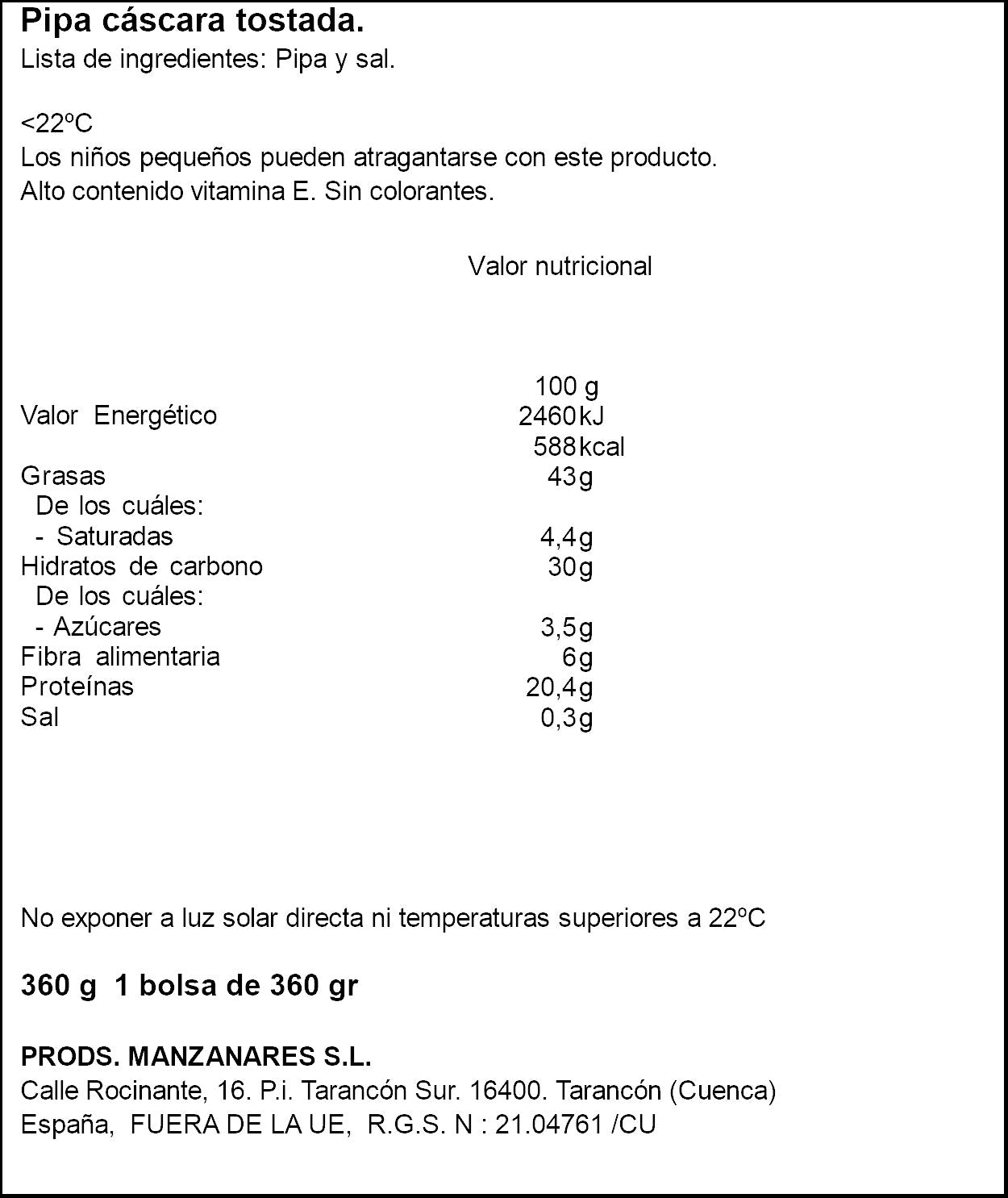 Pipa cáscara tostada.
Lista de ingredientes: Pipa y sal.

<22ºC
Los niños pequeños pueden atragantarse con este producto.
Alto contenido vitamina E. Sin colorantes.

Valor nutricional

| | 100 g |
|---|---|
| Valor Energético | 2460 kJ |
| | 588 kcal |
| Grasas | 43 g |
| De los cuáles: | |
| - Saturadas | 4,4 g |
| Hidratos de carbono | 30 g |
| De los cuáles: | |
| - Azúcares | 3,5 g |
| Fibra alimentaria | 6 g |
| Proteínas | 20,4 g |
| Sal | 0,3 g |

No exponer a luz solar directa ni temperaturas superiores a 22ºC

360 g 1 bolsa de 360 gr

PRODS. MANZANARES S.L.
Calle Rocinante, 16. P.i. Tarancón Sur. 16400. Tarancón (Cuenca)
España, FUERA DE LA UE, R.G.S. N : 21.04761 /CU